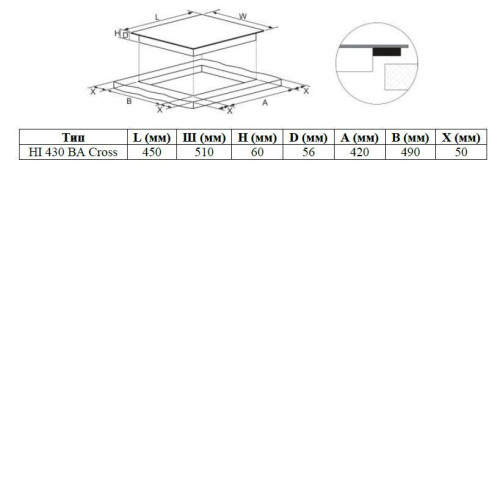 L W
H D

X
B
X
X
A
X

| Тип | L (мм) | Ш (мм) | H (мм) | D (мм) | A (мм) | B (мм) | X (мм) |
|---|---|---|---|---|---|---|---|
| HI 430 BA Cross | 450 | 510 | 60 | 56 | 420 | 490 | 50 |